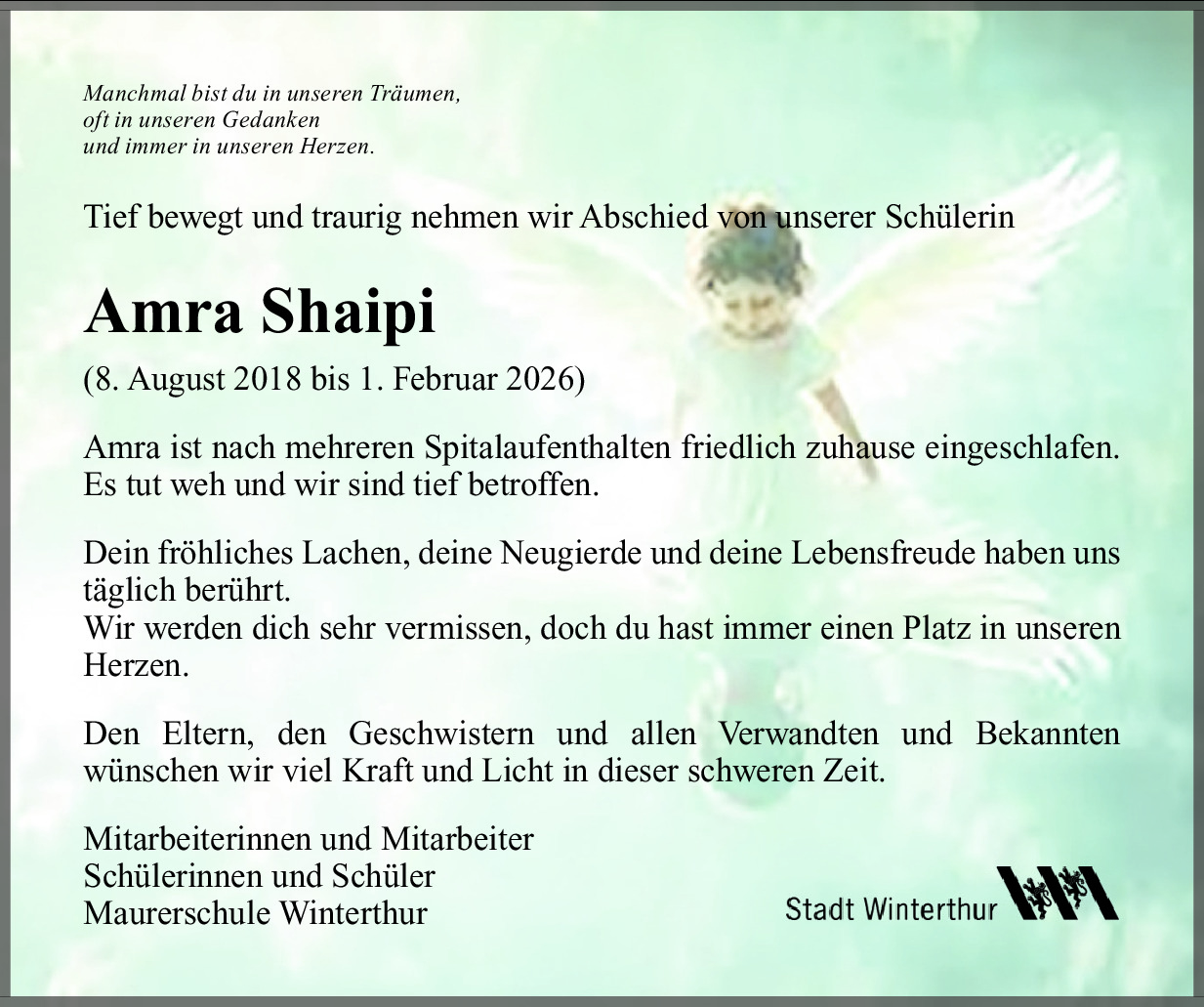 Manchmal bist du in unseren Träumen,
oft in unseren Gedanken
und immer in unseren Herzen.

Tief bewegt und traurig nehmen wir Abschied von unserer Schülerin

Amra Shaipi

(8. August 2018 bis 1. Februar 2026)

Amra ist nach mehreren Spitalaufenthalten friedlich zuhause eingeschlafen. Es tut weh und wir sind tief betroffen.

Dein fröhliches Lachen, deine Neugierde und deine Lebensfreude haben uns täglich berührt.
Wir werden dich sehr vermissen, doch du hast immer einen Platz in unseren Herzen.

Den Eltern, den Geschwistern und allen Verwandten und Bekannten wünschen wir viel Kraft und Licht in dieser schweren Zeit.

Mitarbeiterinnen und Mitarbeiter
Schülerinnen und Schüler
Maurerschule Winterthur

Stadt Winterthur